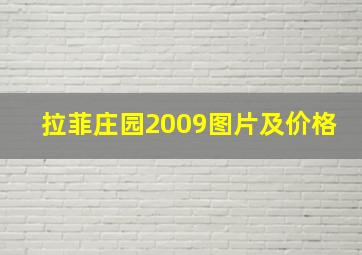 拉菲庄园2009图片及价格